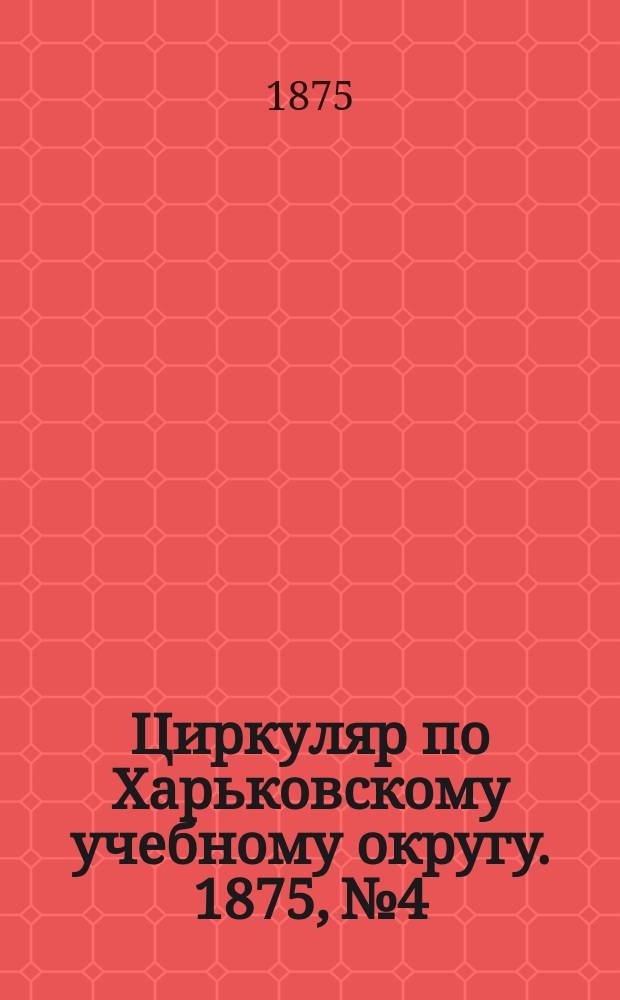 1875

Циркуляр по Харьковскому учебному округу. 1875, №4